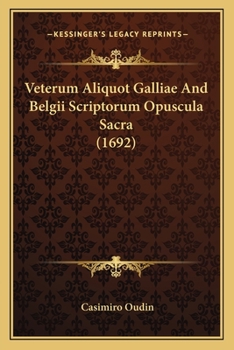 —KESSINGER'S LEGACY REPRINTS—

Veterum Aliquot Galliae And Belgii Scriptorum Opuscula Sacra (1692)

Casimiro Oudin